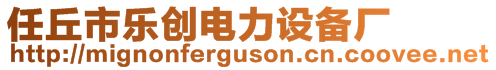 任丘市乐创电力设备厂
http://mignonferguson.cn.coovee.net